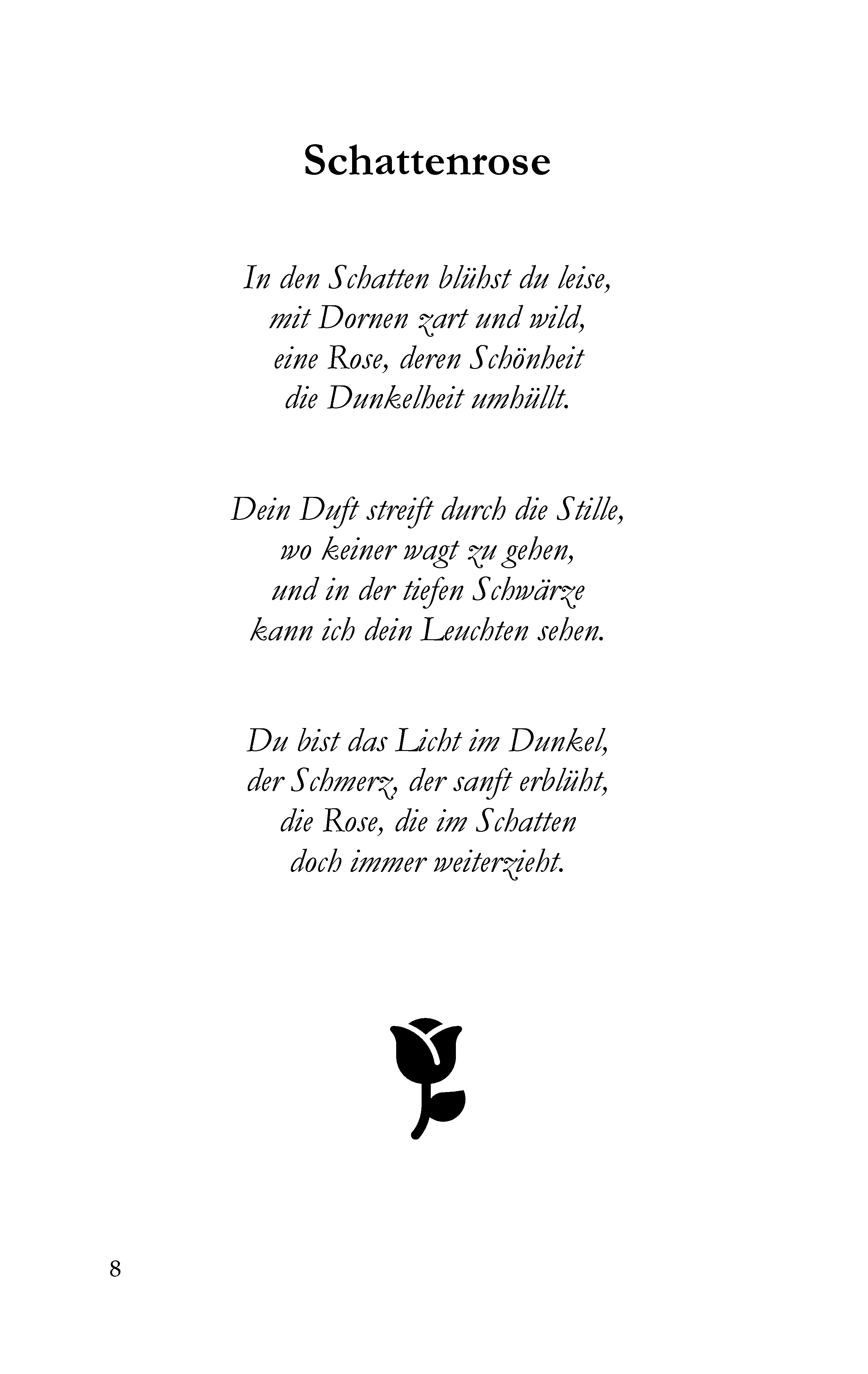 Schattenrose

In den Schatten blühst du leise,
mit Dornen zart und wild,
eine Rose, deren Schönheit
die Dunkelheit umhüllt.

Dein Duft streift durch die Stille,
wo keiner wagt zu gehen,
und in der tiefen Schwärze
kann ich dein Leuchten sehen.

Du bist das Licht im Dunkel,
der Schmerz, der sanft erblüht,
die Rose, die im Schatten
doch immer weiterzieht.

8